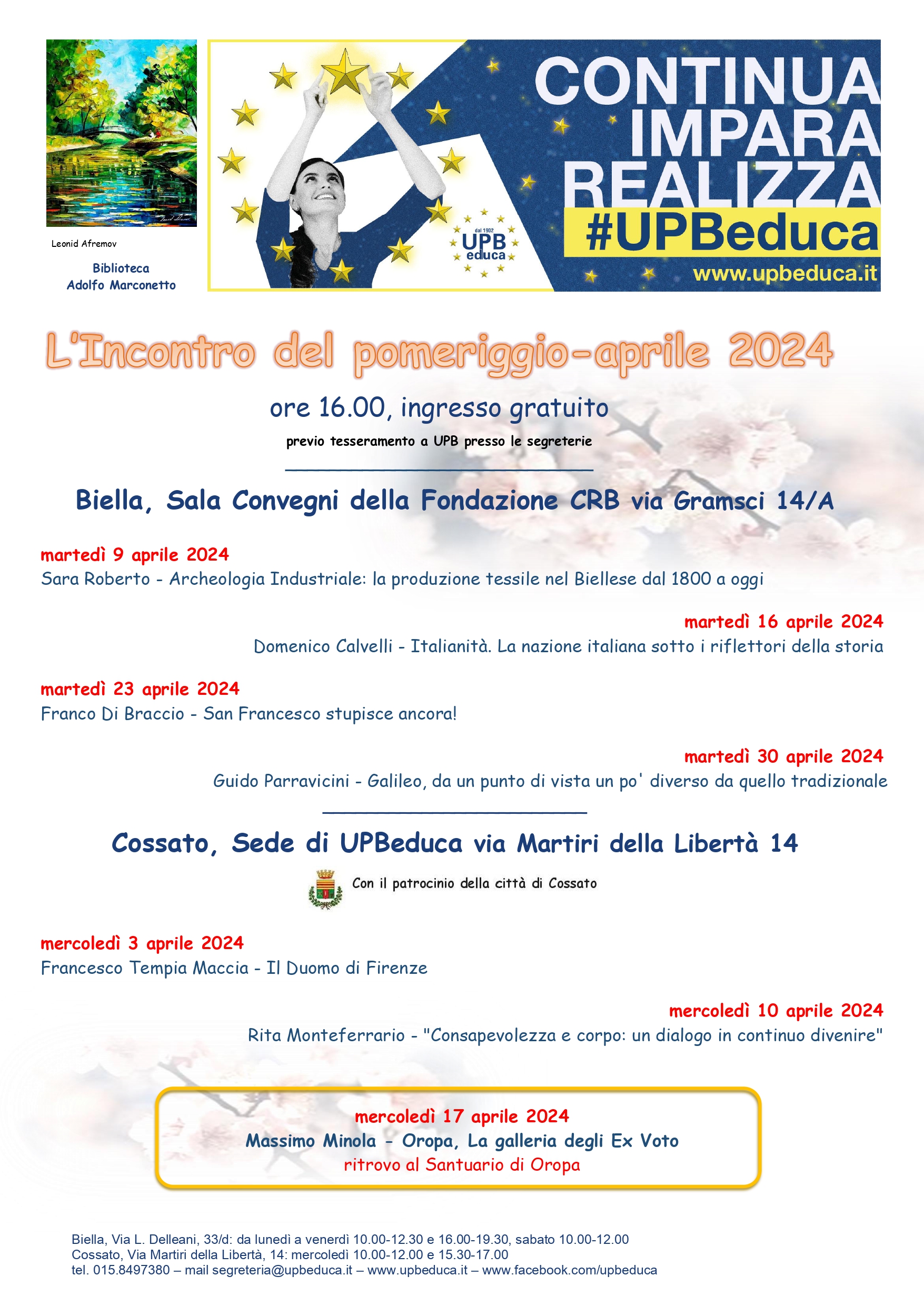 Leonid Afremov

Biblioteca
Adolfo Marconetto

dal 1902
UPB
educa

CONTINUA
IMPARA
REALIZZA
#UPBeduca
www.upbeduca.it

L'Incontro del pomeriggio-aprile 2024

ore 16.00, ingresso gratuito

previo tesseramento a UPB presso le segreterie

Biella, Sala Convegni della Fondazione CRB via Gramsci 14/A

martedì 9 aprile 2024
Sara Roberto - Archeologia Industriale: la produzione tessile nel Biellese dal 1800 a oggi

martedì 16 aprile 2024
Domenico Calvelli - Italianità. La nazione italiana sotto i riflettori della storia

martedì 23 aprile 2024
Franco Di Braccio - San Francesco stupisce ancora!

martedì 30 aprile 2024
Guido Parravicini - Galileo, da un punto di vista un po' diverso da quello tradizionale

Cossato, Sede di UPBeduca via Martiri della Libertà 14

Con il patrocinio della città di Cossato

mercoledì 3 aprile 2024
Francesco Tempia Maccia - Il Duomo di Firenze

mercoledì 10 aprile 2024
Rita Monteferrario - "Consapevolezza e corpo: un dialogo in continuo divenire"

mercoledì 17 aprile 2024
Massimo Minola - Oropa, La galleria degli Ex Voto
ritrovo al Santuario di Oropa

Biella, Via L. Delleani, 33/d: da lunedì a venerdì 10.00-12.30 e 16.00-19.30, sabato 10.00-12.00
Cossato, Via Martiri della Libertà, 14: mercoledì 10.00-12.00 e 15.30-17.00
tel. 015.8497380 – mail segreteria@upbeduca.it – www.upbeduca.it – www.facebook.com/upbeduca